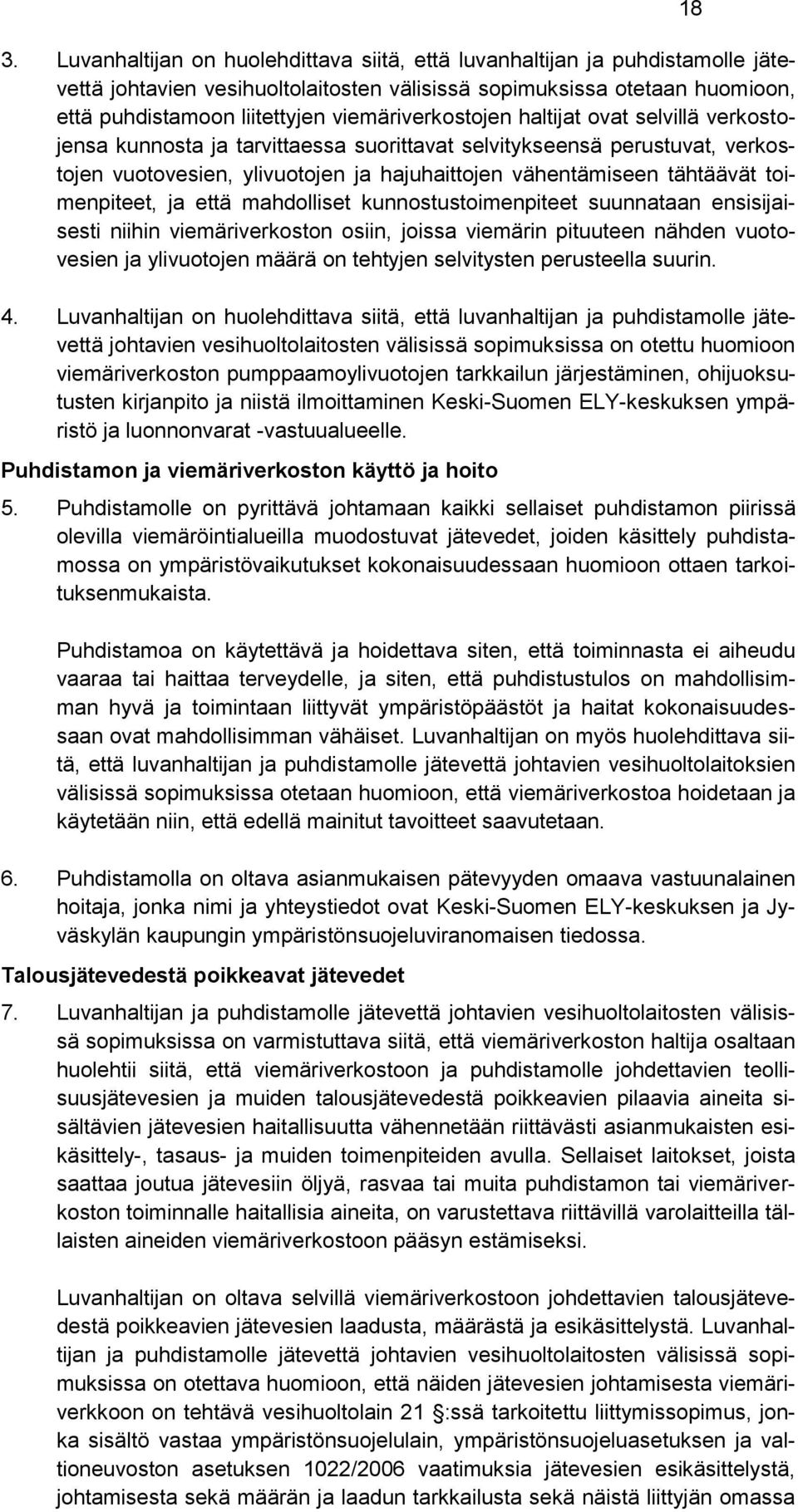 18

3. Luvanhaltijan on huolehdittava siitä, että luvanhaltijan ja puhdistamolle jätevettä johtavien vesihuoltolaitosten välisissä sopimuksissa otetaan huomioon, että puhdistamoon liitettyjen viemäriverkostojen haltijat ovat selvillä verkostojensa kunnosta ja tarvittaessa suorittavat selvitykseensä perustuvat, verkostojen vuotovesien, ylivuotojen ja hajuhaittojen vähentämiseen tähtäävät toimenpiteet, ja että mahdolliset kunnostustoimenpiteet suunnataan ensisijaisesti niihin viemäriverkoston osiin, joissa viemärin pituuteen nähden vuotovesien ja ylivuotojen määrä on tehtyjen selvitysten perusteella suurin.

4. Luvanhaltijan on huolehdittava siitä, että luvanhaltijan ja puhdistamolle jätevettä johtavien vesihuoltolaitosten välisissä sopimuksissa on otettu huomioon viemäriverkoston pumppaamoylivuotojen tarkkailun järjestäminen, ohijuoksutusten kirjanpito ja niistä ilmoittaminen Keski-Suomen ELY-keskuksen ympäristö ja luonnonvarat -vastuualueelle.

Puhdistamon ja viemäriverkoston käyttö ja hoito

5. Puhdistamolle on pyrittävä johtamaan kaikki sellaiset puhdistamon piirissä olevilla viemäröintialueilla muodostuvat jätevedet, joiden käsittely puhdistamossa on ympäristövaikutukset kokonaisuudessaan huomioon ottaen tarkoituksenmukaista.

Puhdistamoa on käytettävä ja hoidettava siten, että toiminnasta ei aiheudu vaaraa tai haittaa terveydelle, ja siten, että puhdistustulos on mahdollisimman hyvä ja toimintaan liittyvät ympäristöpäästöt ja haitat kokonaisuudessaan ovat mahdollisimman vähäiset. Luvanhaltijan on myös huolehdittava siitä, että luvanhaltijan ja puhdistamolle jätevettä johtavien vesihuoltolaitoksien välisissä sopimuksissa otetaan huomioon, että viemäriverkostoa hoidetaan ja käytetään niin, että edellä mainitut tavoitteet saavutetaan.

6. Puhdistamolla on oltava asianmukaisen pätevyyden omaava vastuunalainen hoitaja, jonka nimi ja yhteystiedot ovat Keski-Suomen ELY-keskuksen ja Jyväskylän kaupungin ympäristönsuojeluviranomaisen tiedossa.

Talousjätevedestä poikkeavat jätevedet

7. Luvanhaltijan ja puhdistamolle jätevettä johtavien vesihuoltolaitosten välisissä sopimuksissa on varmistuttava siitä, että viemäriverkoston haltija osaltaan huolehtii siitä, että viemäriverkostoon ja puhdistamolle johdettavien teollisuusjätevesien ja muiden talousjätevedestä poikkeavien pilaavia aineita sisältävien jätevesien haitallisuutta vähennetään riittävästi asianmukaisten esikäsittely-, tasaus- ja muiden toimenpiteiden avulla. Sellaiset laitokset, joista saattaa joutua jätevesiin öljyä, rasvaa tai muita puhdistamon tai viemäriverkoston toiminnalle haitallisia aineita, on varustettava riittävillä varolaitteilla tällaisten aineiden viemäriverkostoon pääsyn estämiseksi.

Luvanhaltijan on oltava selvillä viemäriverkostoon johdettavien talousjätevedestä poikkeavien jätevesien laadusta, määrästä ja esikäsittelystä. Luvanhaltijan ja puhdistamolle jätevettä johtavien vesihuoltolaitosten välisissä sopimuksissa on otettava huomioon, että näiden jätevesien johtamisesta viemäriverkkoon on tehtävä vesihuoltolain 21 §:ssä tarkoitettu liittymissopimus, jonka sisältö vastaa ympäristönsuojelulain, ympäristönsuojeluasetuksen ja valtioneuvoston asetuksen 1022/2006 vaatimuksia jätevesien esikäsittelystä, johtamisesta sekä määrän ja laadun tarkkailusta sekä näistä liittyjän omassa